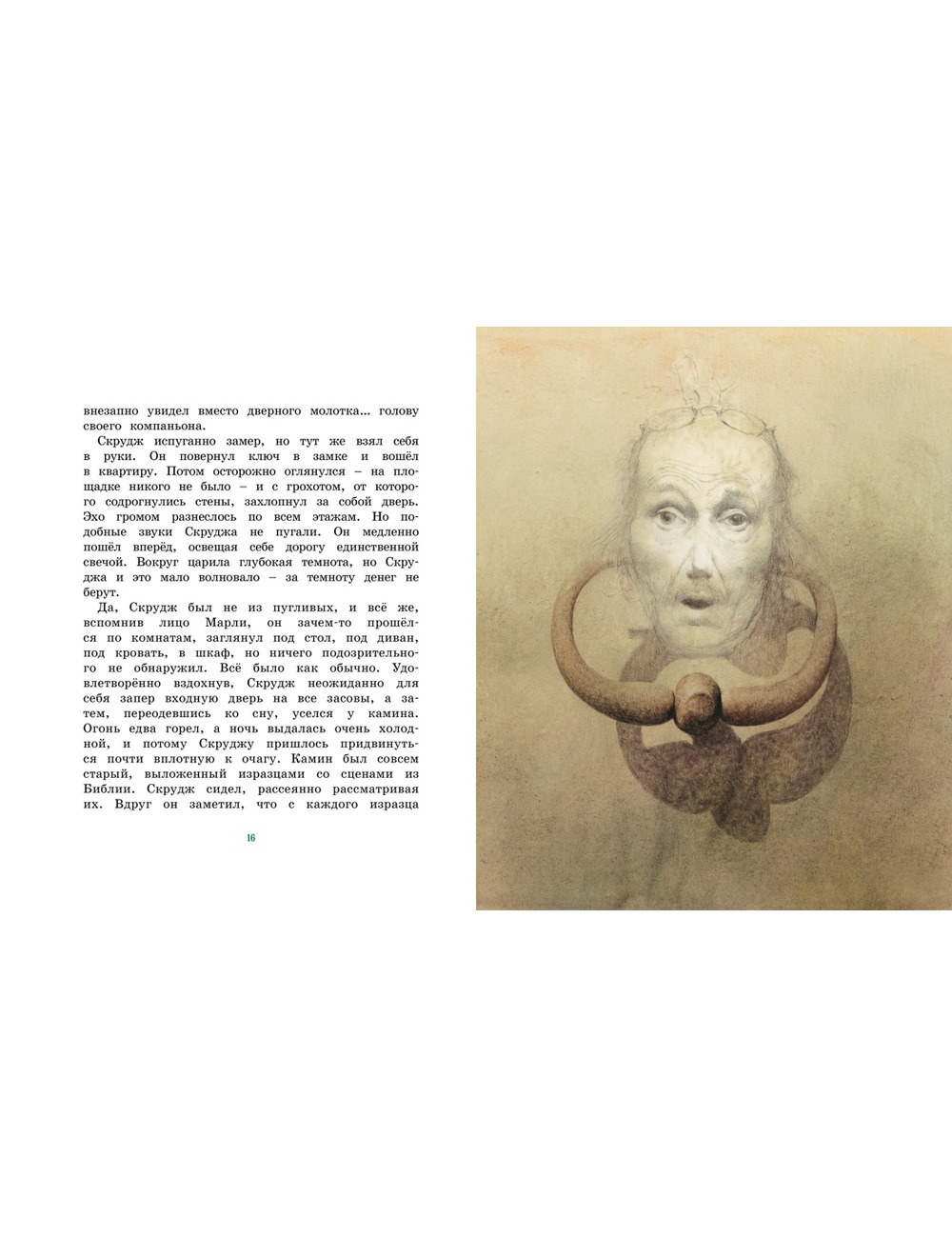 внезапно увидел вместо дверного молотка... голову своего компаньона.

Скрудж испуганно замер, но тут же взял себя в руки. Он повернул ключ в замке и вошёл в квартиру. Потом осторожно оглянулся – на площадке никого не было – и с грохотом, от которого содрогнулись стены, захлопнул за собой дверь. Эхо громом разнеслось по всем этажам. Но подобные звуки Скруджа не пугали. Он медленно пошёл вперёд, освещая себе дорогу единственной свечой. Вокруг царила глубокая темнота, но Скруджа и это мало волновало – за темноту денег не берут.

Да, Скрудж был не из пугливых, и всё же, вспомнив лицо Марли, он зачем-то прошёлся по комнатам, заглянул под стол, под диван, под кровать, в шкаф, но ничего подозрительного не обнаружил. Всё было как обычно. Удовлетворённо вздохнув, Скрудж неожиданно для себя запер входную дверь на все засовы, а затем, переодевшись ко сну, уселся у камина. Огонь едва горел, а ночь выдалась очень холодной, и потому Скруджу пришлось придвинуться почти вплотную к очагу. Камин был совсем старый, выложенный изразцами со сценами из Библии. Скрудж сидел, рассеянно рассматривая их. Вдруг он заметил, что с каждого изразца

16